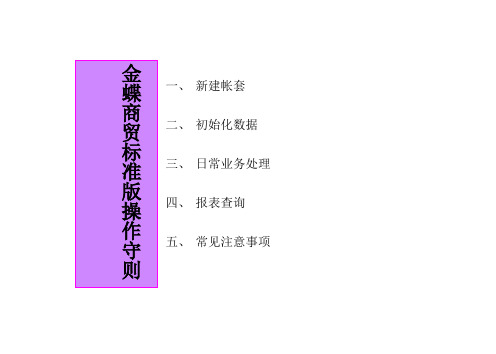 金蝶商贸标准版操作守则

一、 新建帐套

二、 初始化数据

三、 日常业务处理

四、 报表查询

五、 常见注意事项